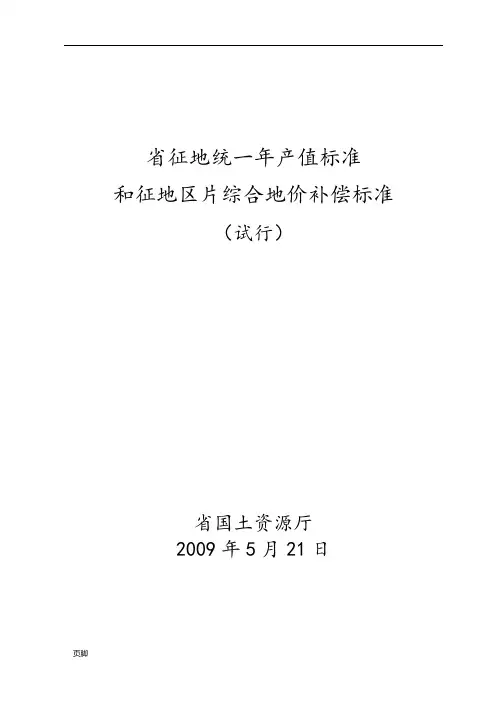 省征地统一年产值标准
和征地区片综合地价补偿标准
（试行）

省国土资源厅
2009年5月21日

页脚